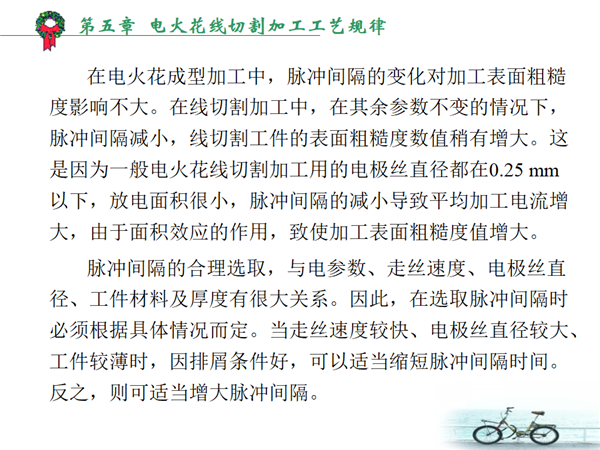 第五章 电火花线切割加工工艺规律

在电火花成型加工中，脉冲间隔的变化对加工表面粗糙度影响不大。在线切割加工中，在其余参数不变的情况下，脉冲间隔减小，线切割工件的表面粗糙度数值稍有增大。这是因为一般电火花线切割加工用的电极丝直径都在0.25 mm以下，放电面积很小，脉冲间隔的减小导致平均加工电流增大，由于面积效应的作用，致使加工表面粗糙度值增大。

脉冲间隔的合理选取，与电参数、走丝速度、电极丝直径、工件材料及厚度有很大关系。因此，在选取脉冲间隔时必须根据具体情况而定。当走丝速度较快、电极丝直径较大、工件较薄时，因排屑条件好，可以适当缩短脉冲间隔时间。反之，则可适当增大脉冲间隔。